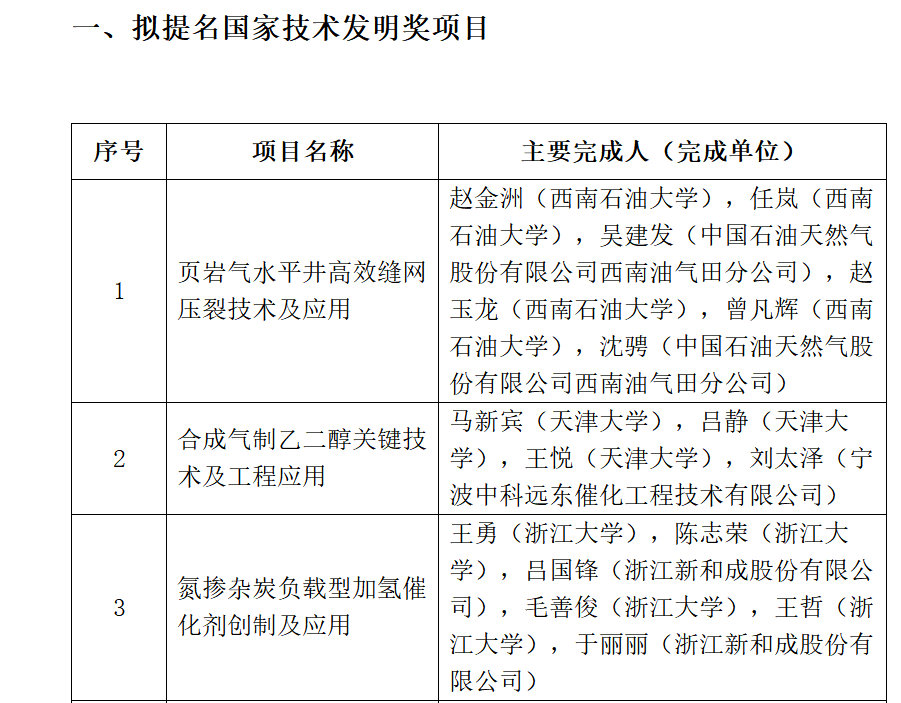 一、拟提名国家技术发明奖项目

| 序号 | 项目名称 | 主要完成人（完成单位） |
|---|---|---|
| 1 | 页岩气水平井高效缝网压裂技术及应用 | 赵金洲（西南石油大学），任岚（西南石油大学），吴建发（中国石油天然气股份有限公司西南油气田分公司），赵玉龙（西南石油大学），曾凡辉（西南石油大学），沈骋（中国石油天然气股份有限公司西南油气田分公司） |
| 2 | 合成气制乙二醇关键技术及工程应用 | 马新宾（天津大学），吕静（天津大学），王悦（天津大学），刘太泽（宁波中科远东催化工程技术有限公司） |
| 3 | 氮掺杂炭负载型加氢催化剂创制及应用 | 王勇（浙江大学），陈志荣（浙江大学），吕国锋（浙江新和成股份有限公司），毛善俊（浙江大学），王哲（浙江大学），于丽丽（浙江新和成股份有限公司） |